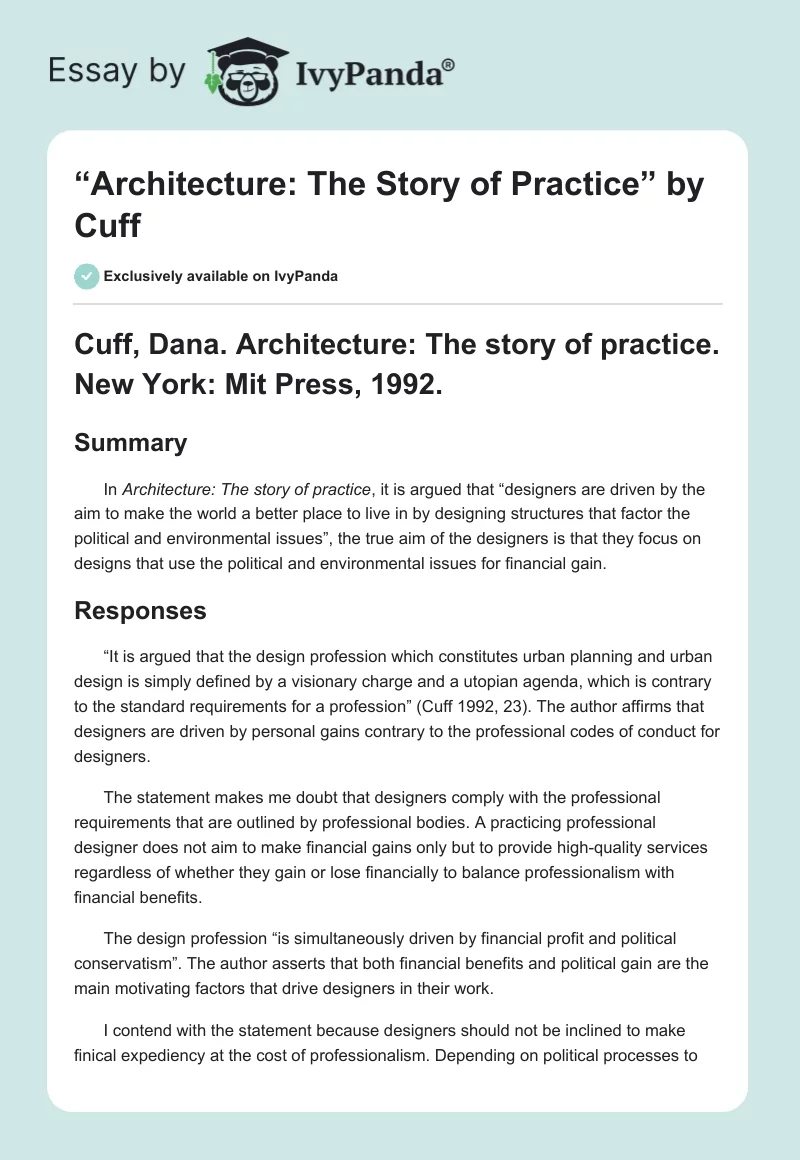 Essay by IvyPanda®

“Architecture: The Story of Practice” by Cuff

Exclusively available on IvyPanda

Cuff, Dana. Architecture: The story of practice. New York: Mit Press, 1992.

Summary

In Architecture: The story of practice, it is argued that “designers are driven by the aim to make the world a better place to live in by designing structures that factor the political and environmental issues”, the true aim of the designers is that they focus on designs that use the political and environmental issues for financial gain.

Responses

“It is argued that the design profession which constitutes urban planning and urban design is simply defined by a visionary charge and a utopian agenda, which is contrary to the standard requirements for a profession” (Cuff 1992, 23). The author affirms that designers are driven by personal gains contrary to the professional codes of conduct for designers.

The statement makes me doubt that designers comply with the professional requirements that are outlined by professional bodies. A practicing professional designer does not aim to make financial gains only but to provide high-quality services regardless of whether they gain or lose financially to balance professionalism with financial benefits.

The design profession “is simultaneously driven by financial profit and political conservatism”. The author asserts that both financial benefits and political gain are the main motivating factors that drive designers in their work.

I contend with the statement because designers should not be inclined to make finical expediency at the cost of professionalism. Depending on political processes to